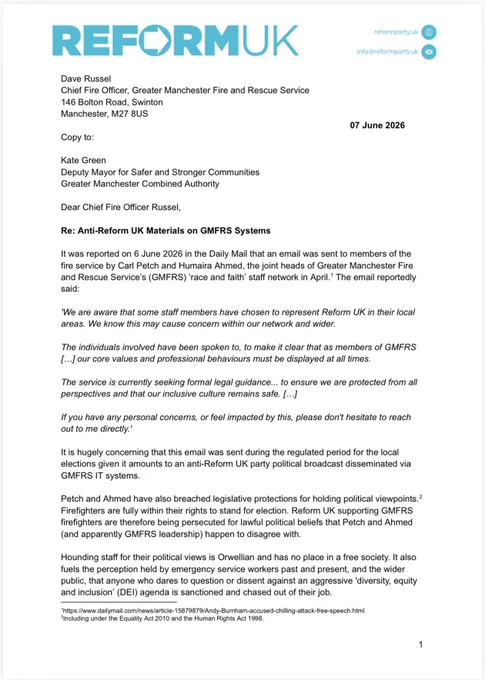 REFORMUK

reformparty.uk

info@reformparty.uk

Dave Russel
Chief Fire Officer, Greater Manchester Fire and Rescue Service
146 Bolton Road, Swinton
Manchester, M27 8US

07 June 2026

Copy to:

Kate Green
Deputy Mayor for Safer and Stronger Communities
Greater Manchester Combined Authority

Dear Chief Fire Officer Russel,

Re: Anti-Reform UK Materials on GMFRS Systems

It was reported on 6 June 2026 in the Daily Mail that an email was sent to members of the fire service by Carl Petch and Humaira Ahmed, the joint heads of Greater Manchester Fire and Rescue Service's (GMFRS) 'race and faith' staff network in April.$^1$ The email reportedly said:

'We are aware that some staff members have chosen to represent Reform UK in their local areas. We know this may cause concern within our network and wider.

The individuals involved have been spoken to, to make it clear that as members of GMFRS […] our core values and professional behaviours must be displayed at all times.

The service is currently seeking formal legal guidance... to ensure we are protected from all perspectives and that our inclusive culture remains safe. […]

If you have any personal concerns, or feel impacted by this, please don't hesitate to reach out to me directly.'

It is hugely concerning that this email was sent during the regulated period for the local elections given it amounts to an anti-Reform UK party political broadcast disseminated via GMFRS IT systems.

Petch and Ahmed have also breached legislative protections for holding political viewpoints.$^2$ Firefighters are fully within their rights to stand for election. Reform UK supporting GMFRS firefighters are therefore being persecuted for lawful political beliefs that Petch and Ahmed (and apparently GMFRS leadership) happen to disagree with.

Hounding staff for their political views is Orwellian and has no place in a free society. It also fuels the perception held by emergency service workers past and present, and the wider public, that anyone who dares to question or dissent against an aggressive 'diversity, equity and inclusion' (DEI) agenda is sanctioned and chased out of their job.

$^1$https://www.dailymail.com/news/article-15879879/Andy-Burnham-accused-chilling-attack-free-speech.html
$^2$Including under the Equality Act 2010 and the Human Rights Act 1998.

1